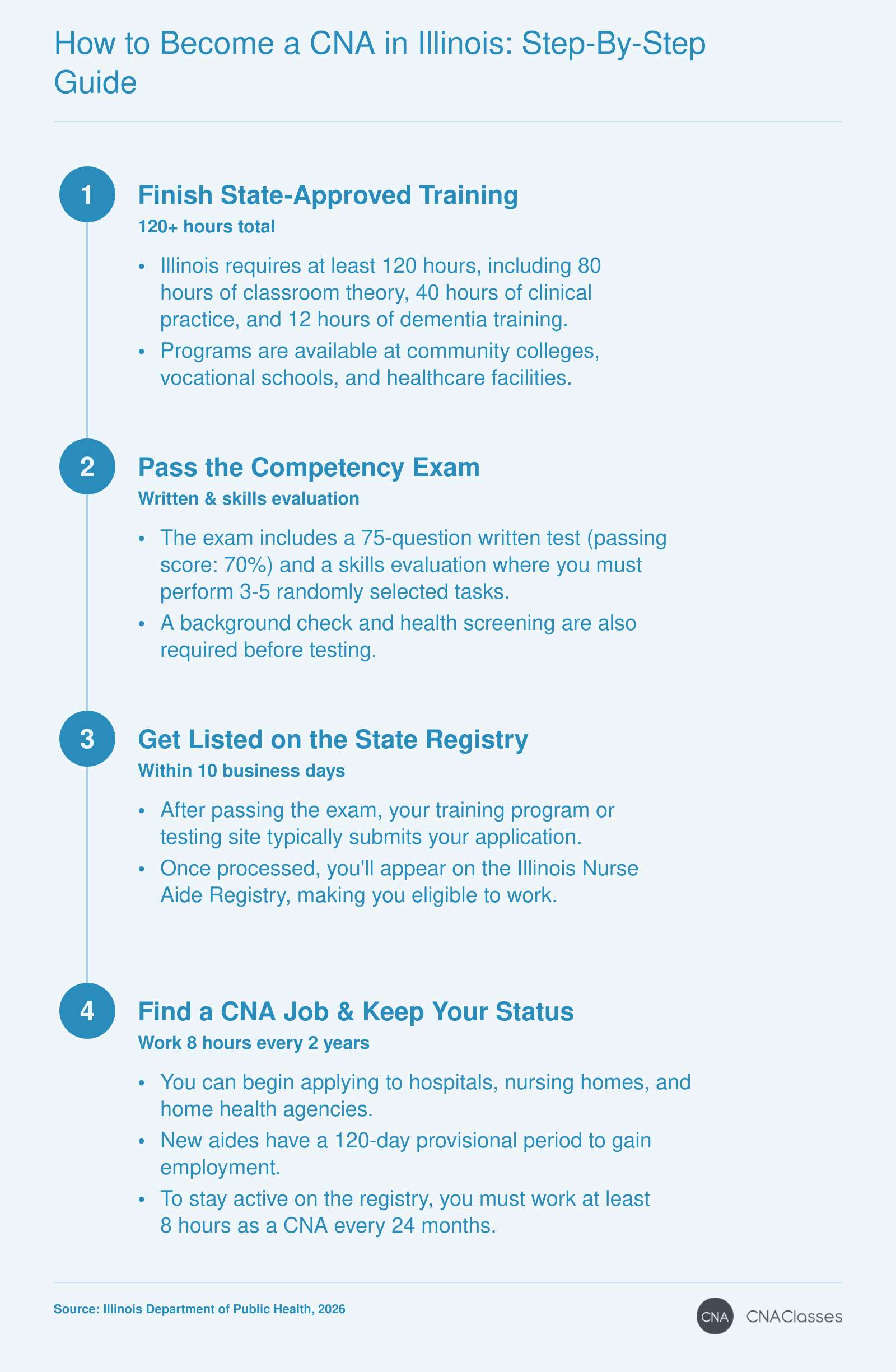 How to Become a CNA in Illinois: Step-By-Step Guide

1

Finish State-Approved Training

120+ hours total

• Illinois requires at least 120 hours, including 80 hours of classroom theory, 40 hours of clinical practice, and 12 hours of dementia training.
• Programs are available at community colleges, vocational schools, and healthcare facilities.

2

Pass the Competency Exam

Written & skills evaluation

• The exam includes a 75-question written test (passing score: 70%) and a skills evaluation where you must perform 3-5 randomly selected tasks.
• A background check and health screening are also required before testing.

3

Get Listed on the State Registry

Within 10 business days

• After passing the exam, your training program or testing site typically submits your application.
• Once processed, you'll appear on the Illinois Nurse Aide Registry, making you eligible to work.

4

Find a CNA Job & Keep Your Status

Work 8 hours every 2 years

• You can begin applying to hospitals, nursing homes, and home health agencies.
• New aides have a 120-day provisional period to gain employment.
• To stay active on the registry, you must work at least 8 hours as a CNA every 24 months.

Source: Illinois Department of Public Health, 2026

CNA CNAClasses